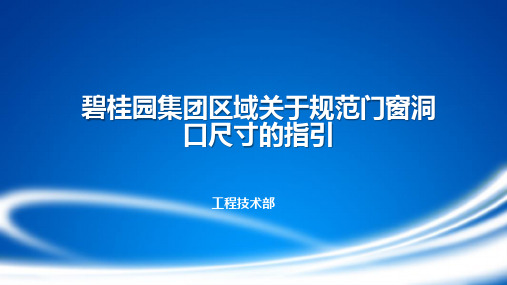 碧桂园集团区域关于规范门窗洞口尺寸的指引

工程技术部